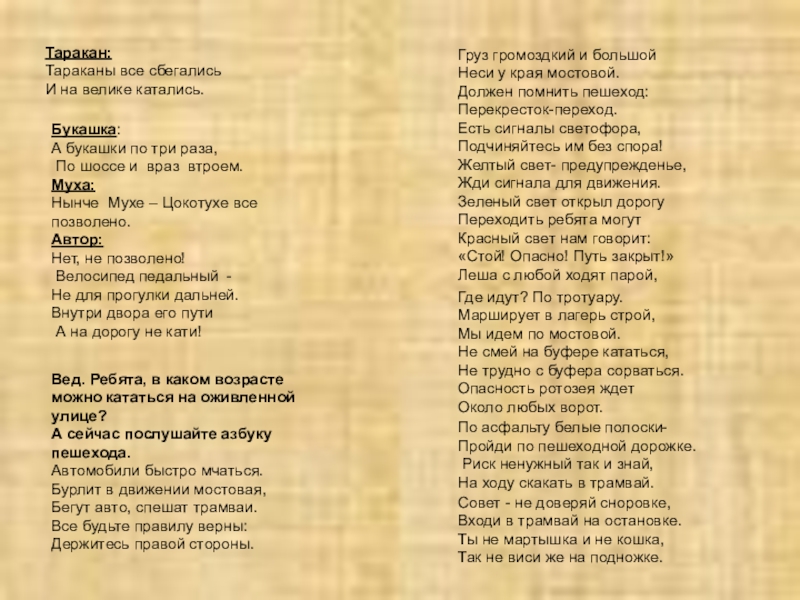 Таракан:
Тараканы все сбегались
И на велике катались.

Букашка:
А букашки по три раза,
По шоссе и враз втроем.
Муха:
Нынче Мухе – Цокотухе все позволено.
Автор:
Нет, не позволено!
Велосипед педальный -
Не для прогулки дальней.
Внутри двора его пути
А на дорогу не кати!

Вед. Ребята, в каком возрасте можно кататься на оживленной улице?
А сейчас послушайте азбуку пешехода.
Автомобили быстро мчаться.
Бурлит в движении мостовая,
Бегут авто, спешат трамваи.
Все будьте правилу верны:
Держитесь правой стороны.

Груз громоздкий и большой
Неси у края мостовой.
Должен помнить пешеход:
Перекресток-переход.
Есть сигналы светофора,
Подчиняйтесь им без спора!
Желтый свет- предупрежденье,
Жди сигнала для движения.
Зеленый свет открыл дорогу
Переходить ребята могут
Красный свет нам говорит:
«Стой! Опасно! Путь закрыт!»
Леша с любой ходят парой,
Где идут? По тротуару.
Марширует в лагерь строй,
Мы идем по мостовой.
Не смей на буфере кататься,
Не трудно с буфера сорваться.
Опасность ротозея ждет
Около любых ворот.
По асфальту белые полоски-
Пройди по пешеходной дорожке.
Риск ненужный так и знай,
На ходу скакать в трамвай.
Совет - не доверяй сноровке,
Входи в трамвай на остановке.
Ты не мартышка и не кошка,
Так не виси же на подножке.